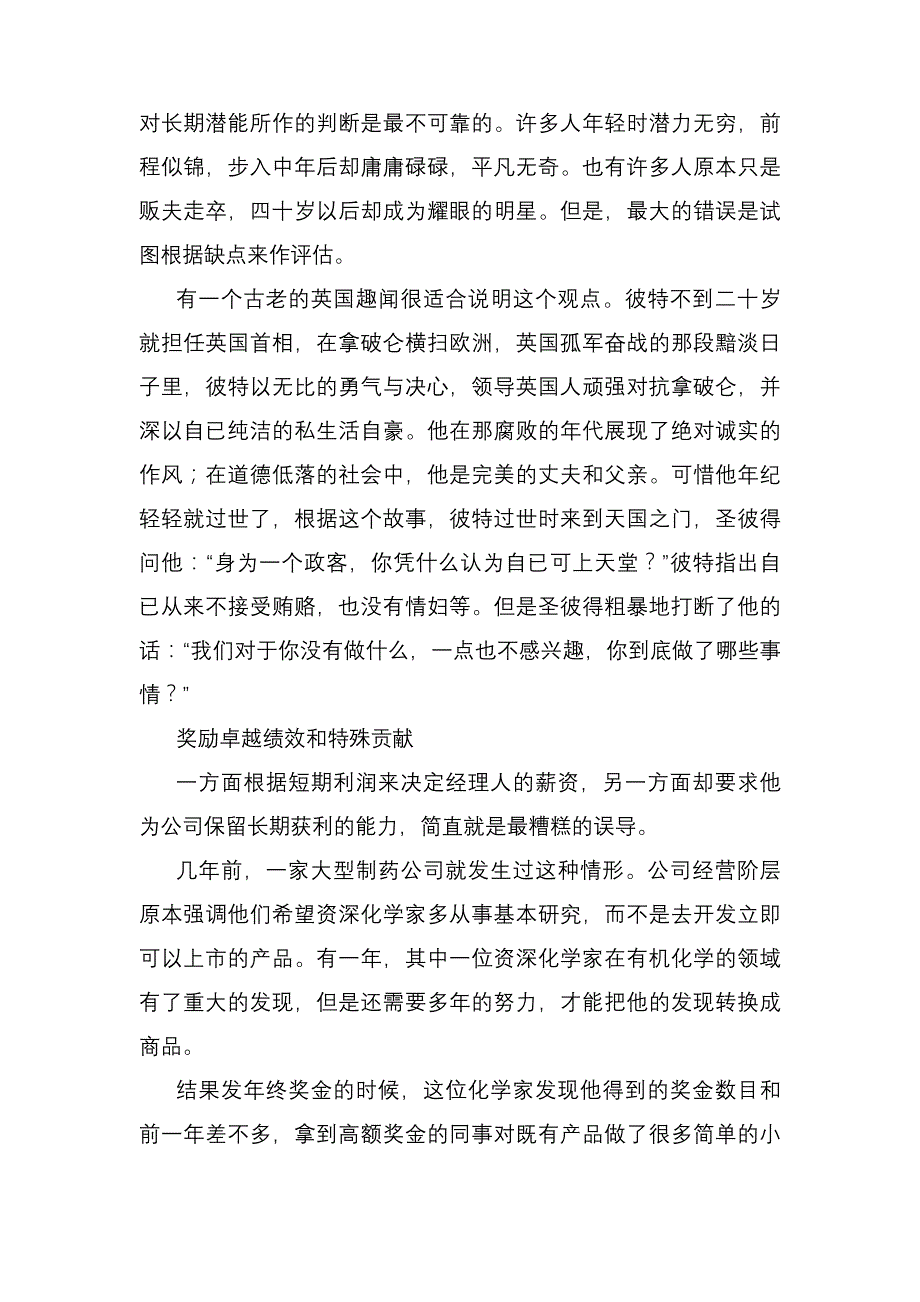 对长期潜能所作的判断是最不可靠的。许多人年轻时潜力无穷，前程似锦，步入中年后却庸庸碌碌，平凡无奇。也有许多人原本只是贩夫走卒，四十岁以后却成为耀眼的明星。但是，最大的错误是试图根据缺点来作评估。

有一个古老的英国趣闻很适合说明这个观点。彼特不到二十岁就担任英国首相，在拿破仑横扫欧洲，英国孤军奋战的那段黯淡日子里，彼特以无比的勇气与决心，领导英国人顽强对抗拿破仑，并深以自已纯洁的私生活自豪。他在那腐败的年代展现了绝对诚实的作风；在道德低落的社会中，他是完美的丈夫和父亲。可惜他年纪轻轻就过世了，根据这个故事，彼特过世时来到天国之门，圣彼得问他：“身为一个政客，你凭什么认为自已可上天堂？”彼特指出自已从来不接受贿赂，也没有情妇等。但是圣彼得粗暴地打断了他的话：“我们对于你没有做什么，一点也不感兴趣，你到底做了哪些事情？"

奖励卓越绩效和特殊贡献

一方面根据短期利润来决定经理人的薪资，另一方面却要求他为公司保留长期获利的能力，简直就是最糟糕的误导。

几年前，一家大型制药公司就发生过这种情形。公司经营阶层原本强调他们希望资深化学家多从事基本研究，而不是去开发立即可以上市的产品。有一年，其中一位资深化学家在有机化学的领域有了重大的发现，但是还需要多年的努力，才能把他的发现转换成商品。

结果发年终奖金的时候，这位化学家发现他得到的奖金数目和前一年差不多，拿到高额奖金的同事对既有产品做了很多简单的小